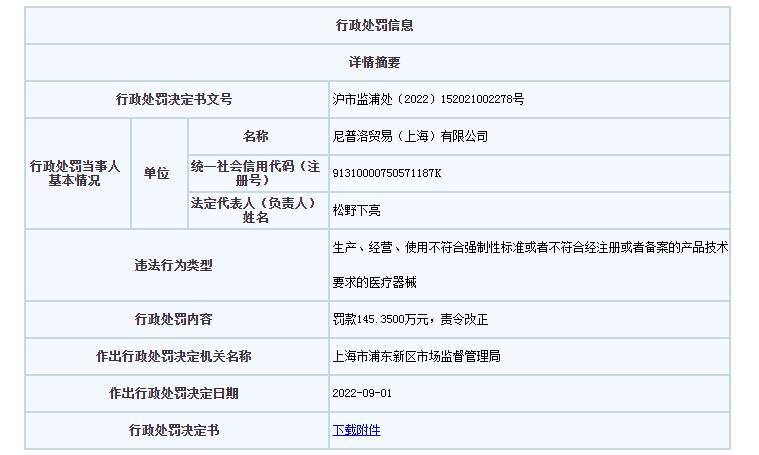 行政处罚信息

详情摘要

| 行政处罚决定书文号 | | | 沪市监浦处（2022）152021002278号 |
|---|---|---|---|
| 行政处罚当事人基本情况 | 单位 | 名称 | 尼普洛贸易（上海）有限公司 |
| | | 统一社会信用代码（注册号） | 9131000075057118７K |
| | | 法定代表人（负责人）姓名 | 松野下亮 |
| 违法行为类型 | | | 生产、经营、使用不符合强制性标准或者不符合经注册或者备案的产品技术要求的医疗器械 |
| 行政处罚内容 | | | 罚款145.3500万元，责令改正 |
| 作出行政处罚决定机关名称 | | | 上海市浦东新区市场监督管理局 |
| 作出行政处罚决定日期 | | | 2022-09-01 |
| 行政处罚决定书 | | | 下载附件 |